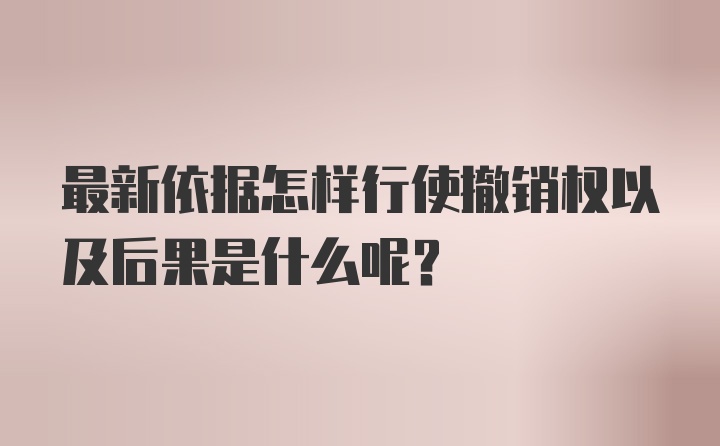 最新依据怎样行使撤销权以及后果是什么呢？